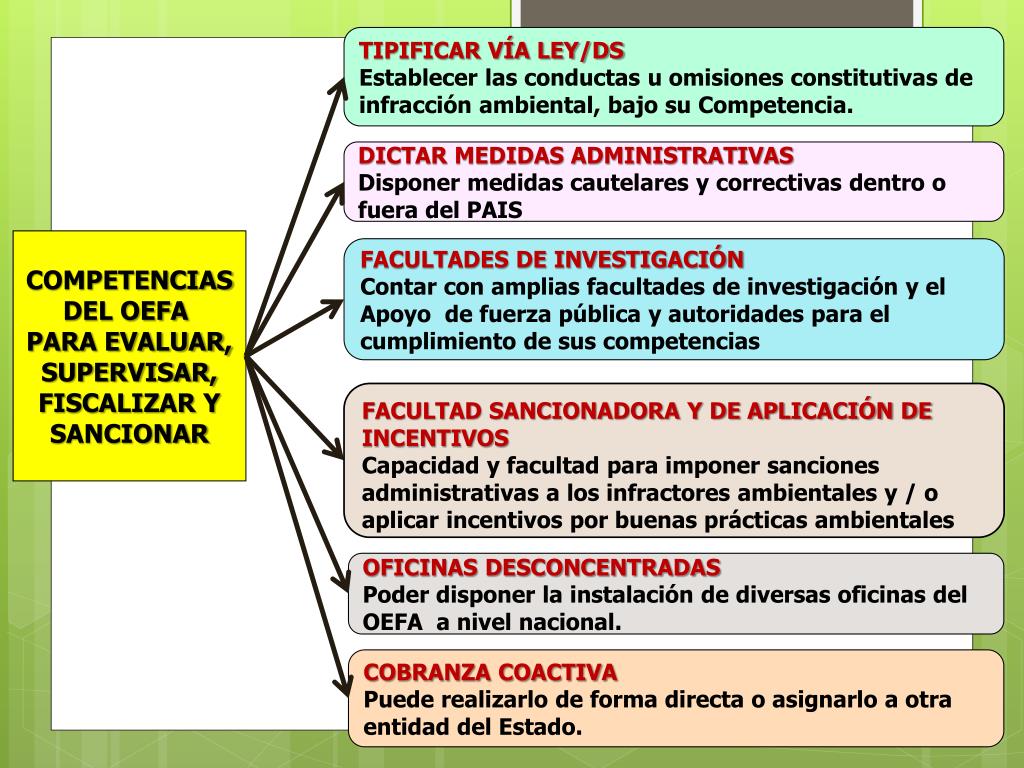 COMPETENCIAS DEL OEFA PARA EVALUAR, SUPERVISAR, FISCALIZAR Y SANCIONAR

TIPIFICAR VÍA LEY/DS
Establecer las conductas u omisiones constitutivas de infracción ambiental, bajo su Competencia.

DICTAR MEDIDAS ADMINISTRATIVAS
Disponer medidas cautelares y correctivas dentro o fuera del PAIS

FACULTADES DE INVESTIGACIÓN
Contar con amplias facultades de investigación y el Apoyo de fuerza pública y autoridades para el cumplimiento de sus competencias

FACULTAD SANCIONADORA Y DE APLICACIÓN DE INCENTIVOS
Capacidad y facultad para imponer sanciones administrativas a los infractores ambientales y / o aplicar incentivos por buenas prácticas ambientales

OFICINAS DESCONCENTRADAS
Poder disponer la instalación de diversas oficinas del OEFA a nivel nacional.

COBRANZA COACTIVA
Puede realizarlo de forma directa o asignarlo a otra entidad del Estado.